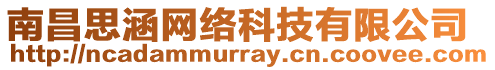 南昌思涵网络科技有限公司
http://ncadammurray.cn.coovee.com